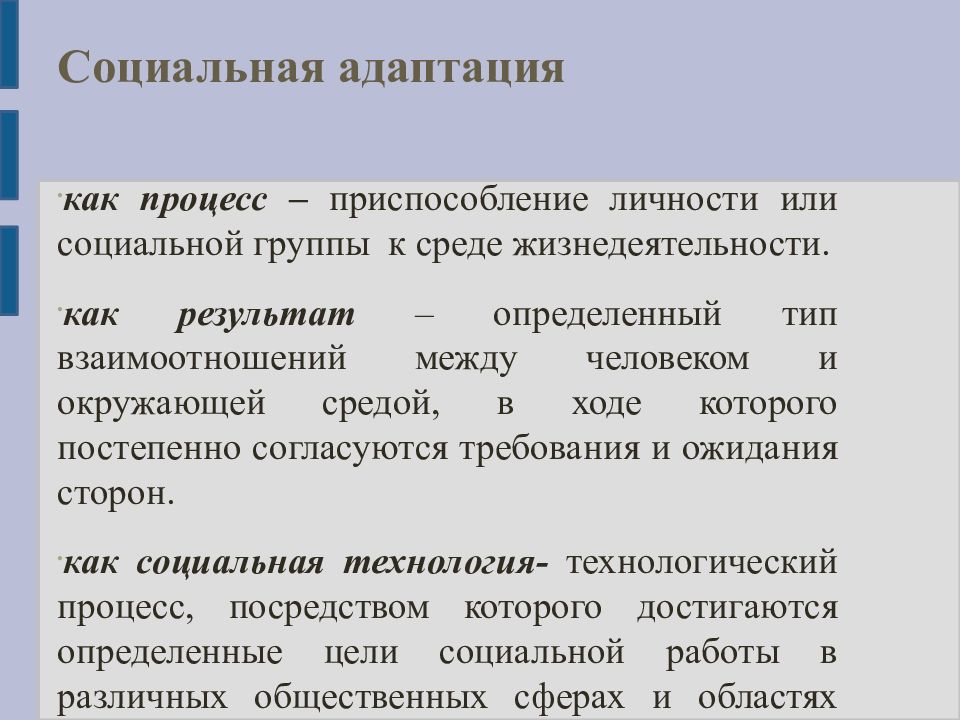 Социальная адаптация

·как процесс – приспособление личности или социальной группы к среде жизнедеятельности.

·как результат – определенный тип взаимоотношений между человеком и окружающей средой, в ходе которого постепенно согласуются требования и ожидания сторон.

·как социальная технология- технологический процесс, посредством которого достигаются определенные цели социальной работы в различных общественных сферах и областях